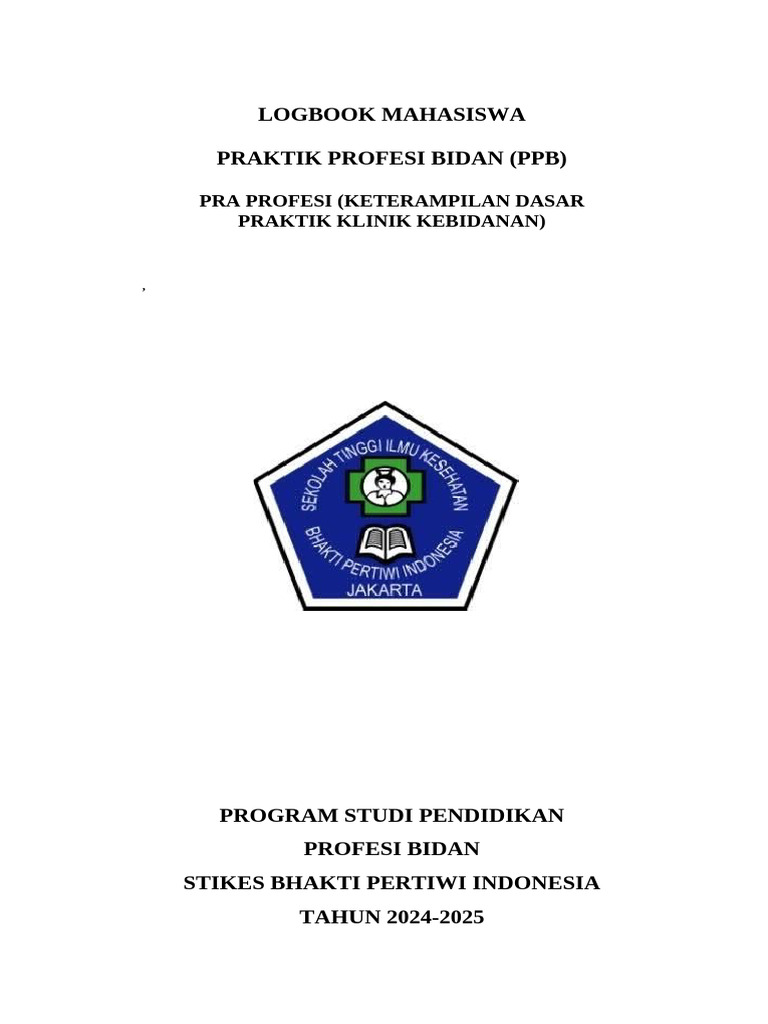 LOGBOOK MAHASISWA

PRAKTIK PROFESI BIDAN (PPB)

PRA PROFESI (KETERAMPILAN DASAR PRAKTIK KLINIK KEBIDANAN)

,

SEKOLAH TINGGI ILMU KESEHATAN
BHAKTI PERTIWI INDONESIA
JAKARTA

PROGRAM STUDI PENDIDIKAN
PROFESI BIDAN
STIKES BHAKTI PERTIWI INDONESIA
TAHUN 2024-2025